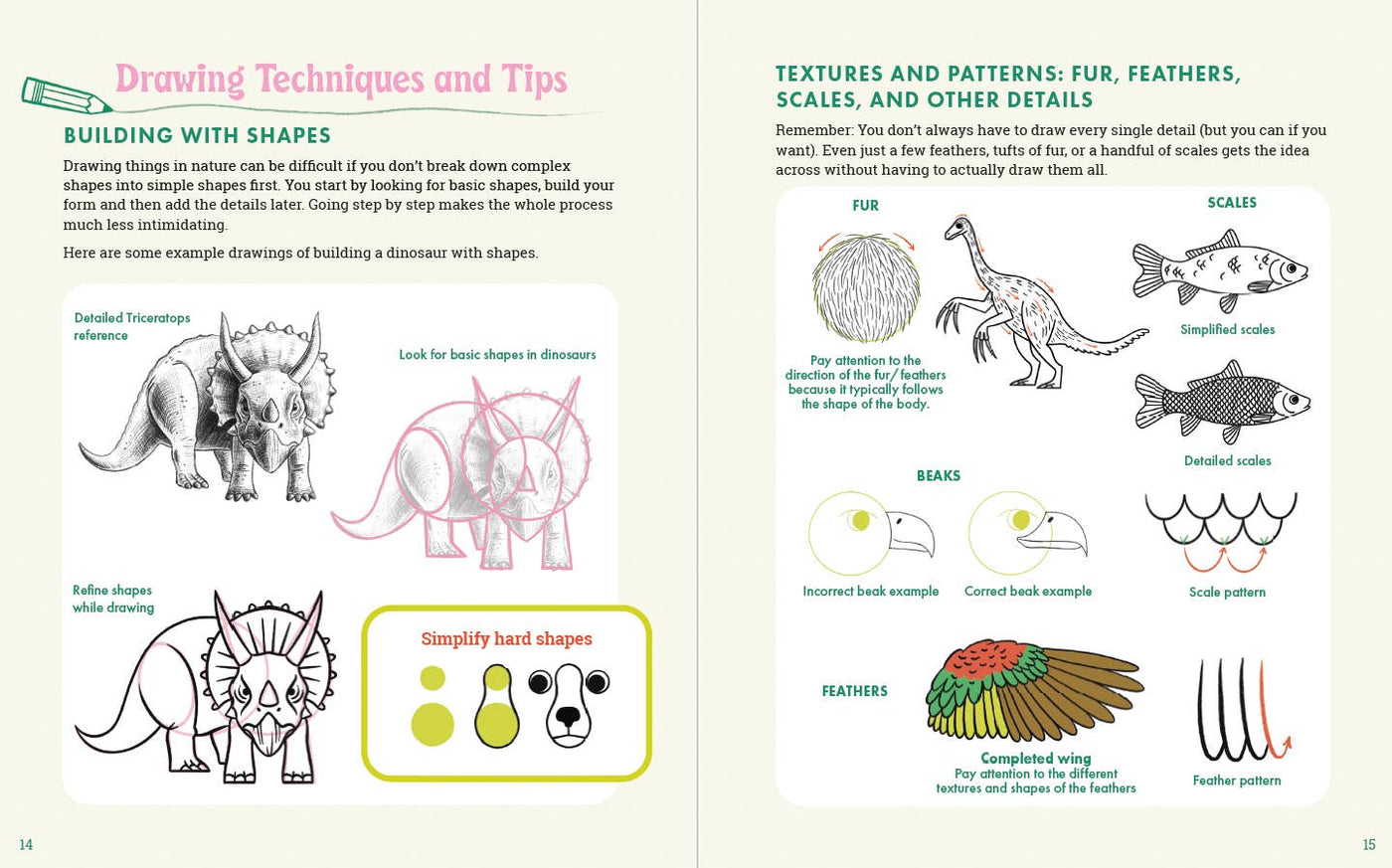 Drawing Techniques and Tips

BUILDING WITH SHAPES

Drawing things in nature can be difficult if you don't break down complex shapes into simple shapes first. You start by looking for basic shapes, build your form and then add the details later. Going step by step makes the whole process much less intimidating.

Here are some example drawings of building a dinosaur with shapes.

Detailed Triceratops reference

Look for basic shapes in dinosaurs

Refine shapes while drawing

Simplify hard shapes

14

TEXTURES AND PATTERNS: FUR, FEATHERS, SCALES, AND OTHER DETAILS

Remember: You don't always have to draw every single detail (but you can if you want). Even just a few feathers, tufts of fur, or a handful of scales gets the idea across without having to actually draw them all.

FUR

Pay attention to the direction of the fur/feathers because it typically follows the shape of the body.

SCALES

Simplified scales

Detailed scales

BEAKS

Incorrect beak example

Correct beak example

Scale pattern

FEATHERS

Completed wing
Pay attention to the different textures and shapes of the feathers

Feather pattern

15